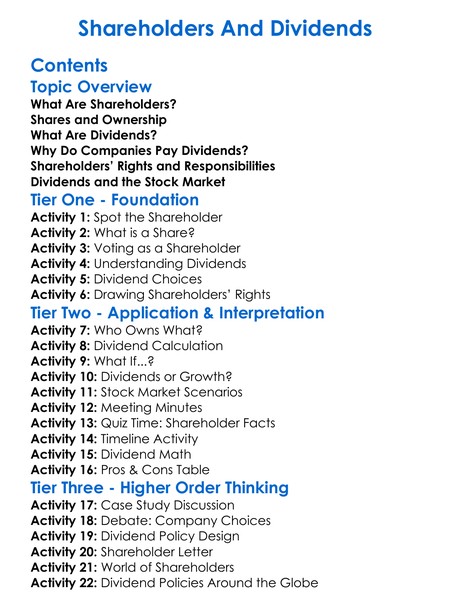 Shareholders And Dividends

Contents

Topic Overview

What Are Shareholders?
Shares and Ownership
What Are Dividends?
Why Do Companies Pay Dividends?
Shareholders' Rights and Responsibilities
Dividends and the Stock Market

Tier One - Foundation

Activity 1: Spot the Shareholder
Activity 2: What is a Share?
Activity 3: Voting as a Shareholder
Activity 4: Understanding Dividends
Activity 5: Dividend Choices
Activity 6: Drawing Shareholders' Rights

Tier Two - Application & Interpretation

Activity 7: Who Owns What?
Activity 8: Dividend Calculation
Activity 9: What If...?
Activity 10: Dividends or Growth?
Activity 11: Stock Market Scenarios
Activity 12: Meeting Minutes
Activity 13: Quiz Time: Shareholder Facts
Activity 14: Timeline Activity
Activity 15: Dividend Math
Activity 16: Pros & Cons Table

Tier Three - Higher Order Thinking

Activity 17: Case Study Discussion
Activity 18: Debate: Company Choices
Activity 19: Dividend Policy Design
Activity 20: Shareholder Letter
Activity 21: World of Shareholders
Activity 22: Dividend Policies Around the Globe